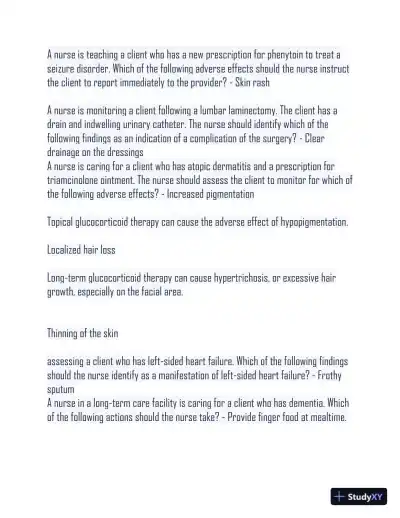 A nurse is teaching a client who has a new prescription for phenytoin to treat a seizure disorder. Which of the following adverse effects should the nurse instruct the client to report immediately to the provider? - Skin rash

A nurse is monitoring a client following a lumbar laminectomy. The client has a drain and indwelling urinary catheter. The nurse should identify which of the following findings as an indication of a complication of the surgery? - Clear drainage on the dressings
A nurse is caring for a client who has atopic dermatitis and a prescription for triamcinolone ointment. The nurse should assess the client to monitor for which of the following adverse effects? - Increased pigmentation

Topical glucocorticoid therapy can cause the adverse effect of hypopigmentation.

Localized hair loss

Long-term glucocorticoid therapy can cause hypertrichosis, or excessive hair growth, especially on the facial area.

Thinning of the skin

assessing a client who has left-sided heart failure. Which of the following findings should the nurse identify as a manifestation of left-sided heart failure? - Frothy sputum
A nurse in a long-term care facility is caring for a client who has dementia. Which of the following actions should the nurse take? - Provide finger food at mealtime.

StudyXY